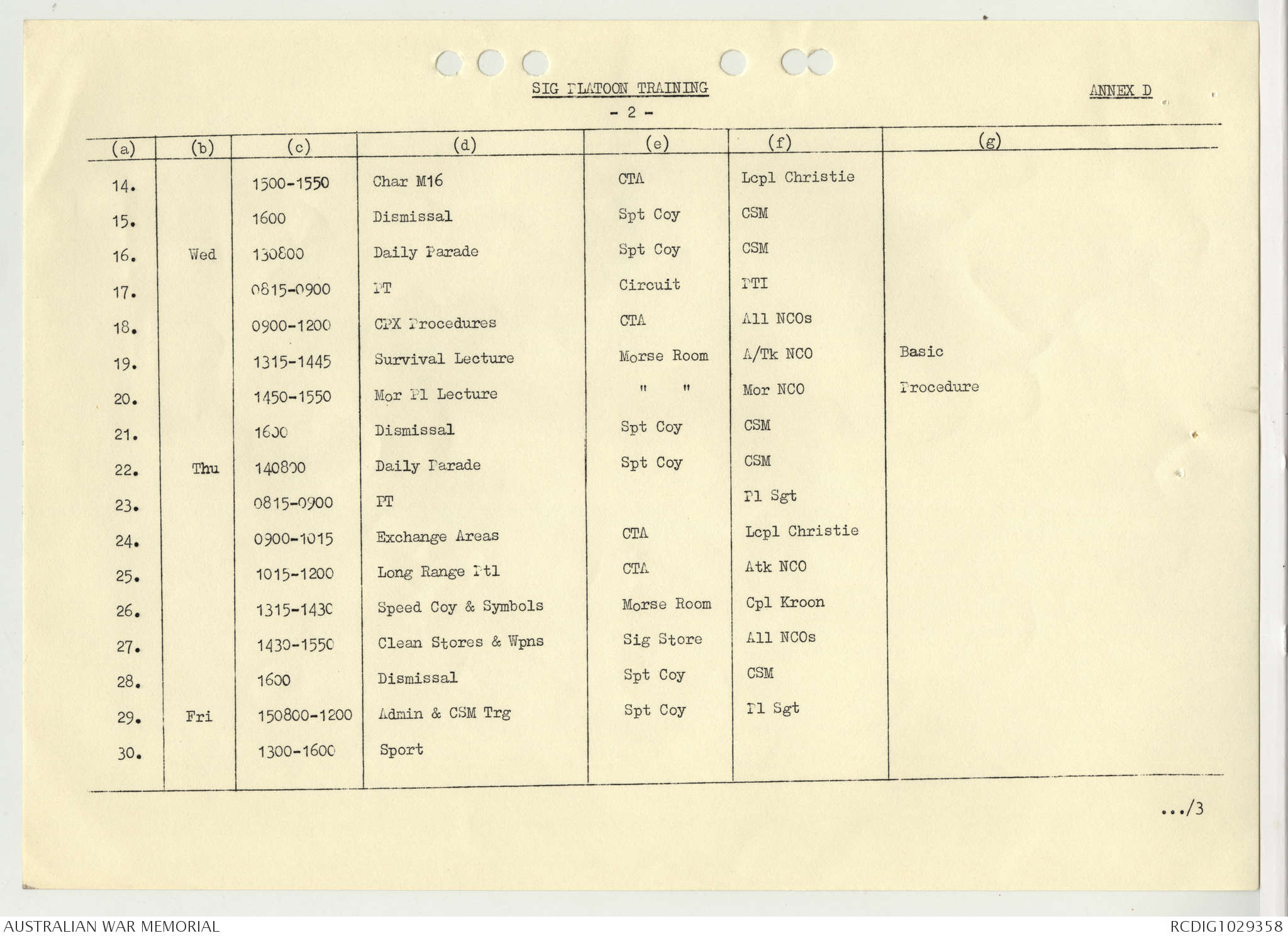 SIG PLATOON TRAINING

ANNEX D

- 2 -

| (a) | (b) | (c) | (d) | (e) | (f) | (g) |
|---|---|---|---|---|---|---|
| 14. | | 1500-1550 | Char M16 | CTA | Lcpl Christie | |
| 15. | | 1600 | Dismissal | Spt Coy | CSM | |
| 16. | Wed | 130800 | Daily Parade | Spt Coy | CSM | |
| 17. | | 0815-0900 | PT | Circuit | PTI | |
| 18. | | 0900-1200 | CPX Procedures | CTA | All NCOs | |
| 19. | | 1315-1445 | Survival Lecture | Morse Room | A/Tk NCO | Basic |
| 20. | | 1450-1550 | Mor Pl Lecture | " " | Mor NCO | Procedure |
| 21. | | 1600 | Dismissal | Spt Coy | CSM | |
| 22. | Thu | 140800 | Daily Parade | Spt Coy | CSM | |
| 23. | | 0815-0900 | PT | | Pl Sgt | |
| 24. | | 0900-1015 | Exchange Areas | CTA | Lcpl Christie | |
| 25. | | 1015-1200 | Long Range Ptl | CTA | Atk NCO | |
| 26. | | 1315-1430 | Speed Coy & Symbols | Morse Room | Cpl Kroon | |
| 27. | | 1430-1550 | Clean Stores & Wpns | Sig Store | All NCOs | |
| 28. | | 1600 | Dismissal | Spt Coy | CSM | |
| 29. | Fri | 150800-1200 | Admin & CSM Trg | Spt Coy | Pl Sgt | |
| 30. | | 1300-1600 | Sport | | | |

.../3

AUSTRALIAN WAR MEMORIAL

RCDIG1029358